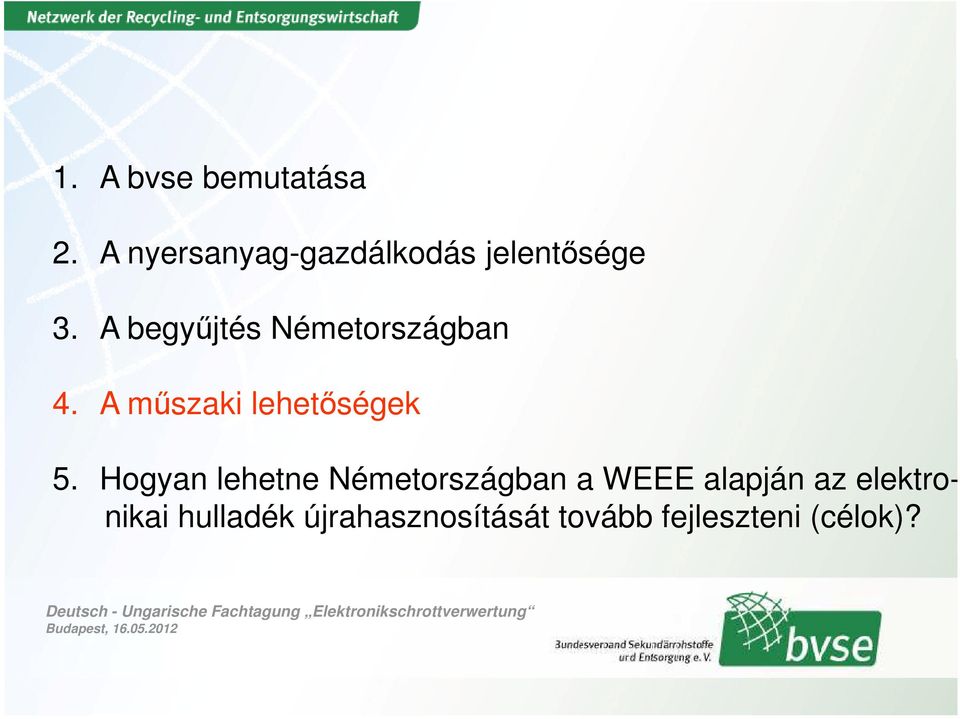 Netzwerk der Recycling- und Entsorgungswirtschaft

1. A bvse bemutatása

2. A nyersanyag-gazdálkodás jelentősége

3. A begyűjtés Németországban

4. A műszaki lehetőségek

5. Hogyan lehetne Németországban a WEEE alapján az elektronikai hulladék újrahasznosítását tovább fejleszteni (célok)?

Deutsch - Ungarische Fachtagung „Elektronikschrottverwertung“
Budapest, 16.05.2012

Bundesverband Sekundärrohstoffe und Entsorgung e. V.

bvse